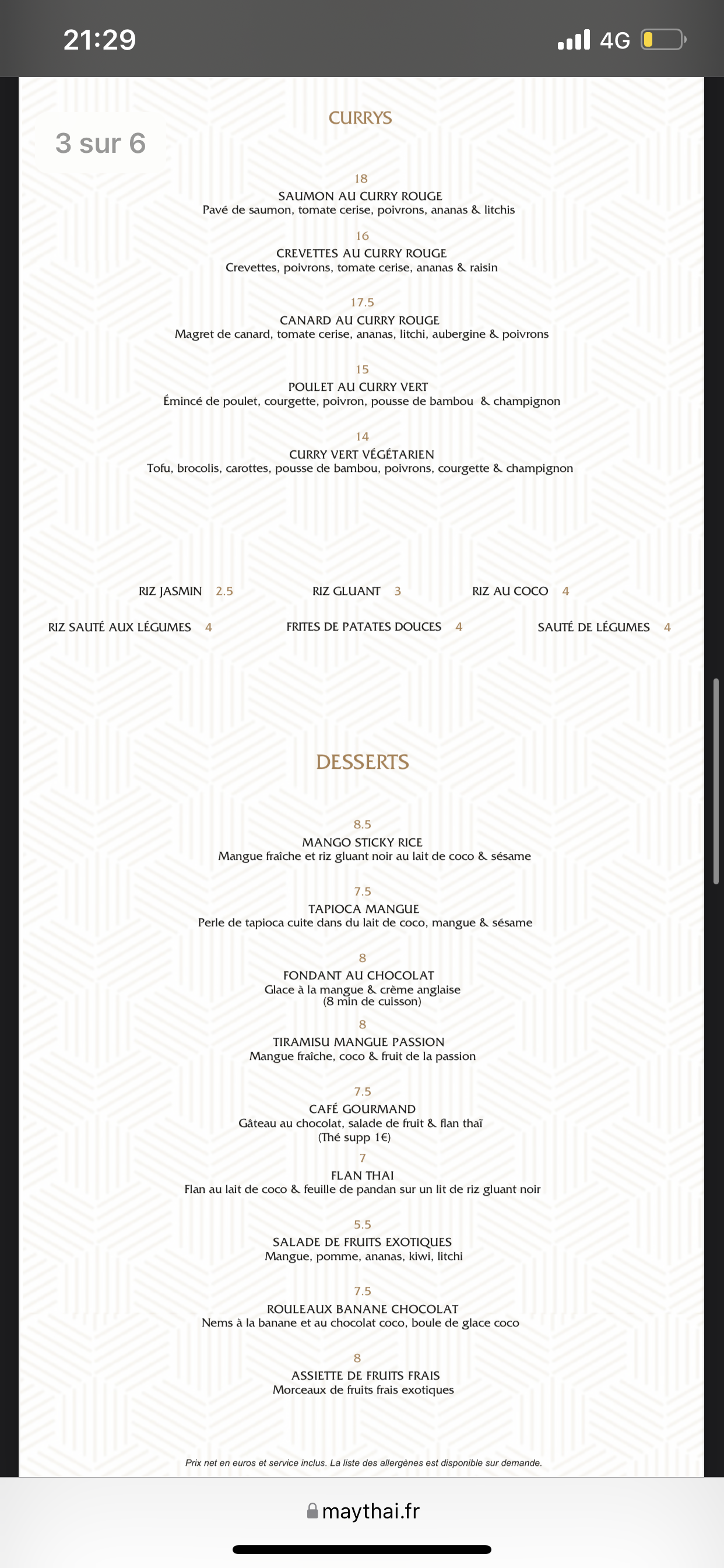 21:29

4G

3 sur 6

CURRYS

18
SAUMON AU CURRY ROUGE
Pavé de saumon, tomate cerise, poivrons, ananas & litchis

16
CREVETTES AU CURRY ROUGE
Crevettes, poivrons, tomate cerise, ananas & raisin

17.5
CANARD AU CURRY ROUGE
Magret de canard, tomate cerise, ananas, litchi, aubergine & poivrons

15
POULET AU CURRY VERT
Émincé de poulet, courgette, poivron, pousse de bambou & champignon

14
CURRY VERT VÉGÉTARIEN
Tofu, brocolis, carottes, pousse de bambou, poivrons, courgette & champignon

RIZ JASMIN 2.5
RIZ GLUANT 3
RIZ AU COCO 4
RIZ SAUTÉ AUX LÉGUMES 4
FRITES DE PATATES DOUCES 4
SAUTÉ DE LÉGUMES 4

DESSERTS

8.5
MANGO STICKY RICE
Mangue fraîche et riz gluant noir au lait de coco & sésame

7.5
TAPIOCA MANGUE
Perle de tapioca cuite dans du lait de coco, mangue & sésame

8
FONDANT AU CHOCOLAT
Glace à la mangue & crème anglaise
(8 min de cuisson)

8
TIRAMISU MANGUE PASSION
Mangue fraîche, coco & fruit de la passion

7.5
CAFÉ GOURMAND
Gâteau au chocolat, salade de fruit & flan thaï
(Thé supp 1€)

7
FLAN THAI
Flan au lait de coco & feuille de pandan sur un lit de riz gluant noir

5.5
SALADE DE FRUITS EXOTIQUES
Mangue, pomme, ananas, kiwi, litchi

7.5
ROULEAUX BANANE CHOCOLAT
Nems à la banane et au chocolat coco, boule de glace coco

8
ASSIETTE DE FRUITS FRAIS
Morceaux de fruits frais exotiques

Prix net en euros et service inclus. La liste des allergènes est disponible sur demande.

maythai.fr